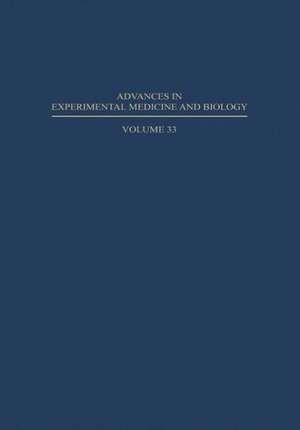 ADVANCES IN
EXPERIMENTAL MEDICINE AND BIOLOGY

VOLUME 33